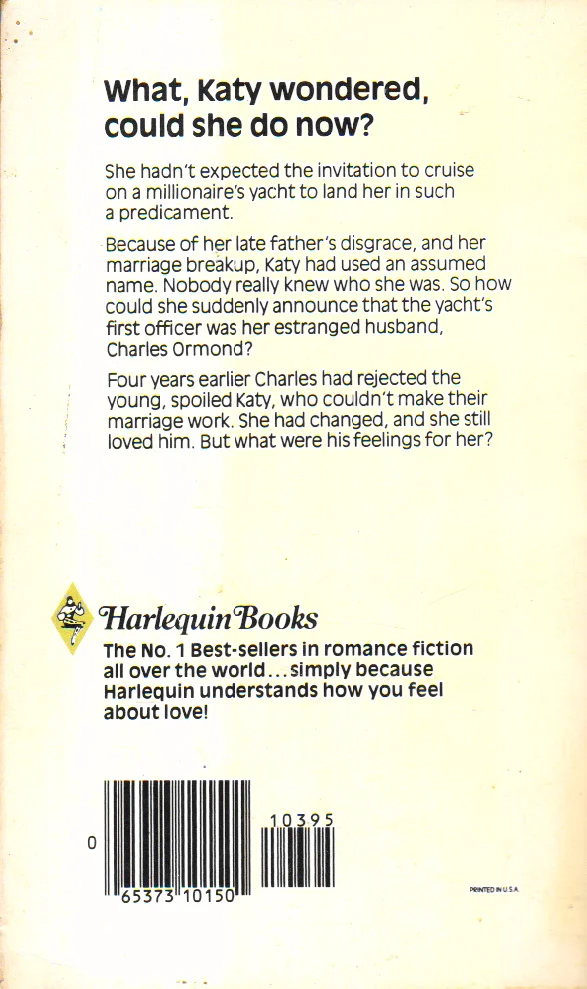 What, Katy wondered, could she do now?

She hadn't expected the invitation to cruise on a millionaire's yacht to land her in such a predicament.

Because of her late father's disgrace, and her marriage breakup, Katy had used an assumed name. Nobody really knew who she was. So how could she suddenly announce that the yacht's first officer was her estranged husband, Charles Ormond?

Four years earlier Charles had rejected the young, spoiled Katy, who couldn't make their marriage work. She had changed, and she still loved him. But what were his feelings for her?

Harlequin Books

The No. 1 Best-sellers in romance fiction all over the world...simply because Harlequin understands how you feel about love!

0 65373 10150

10395

PRINTED IN U.S.A.